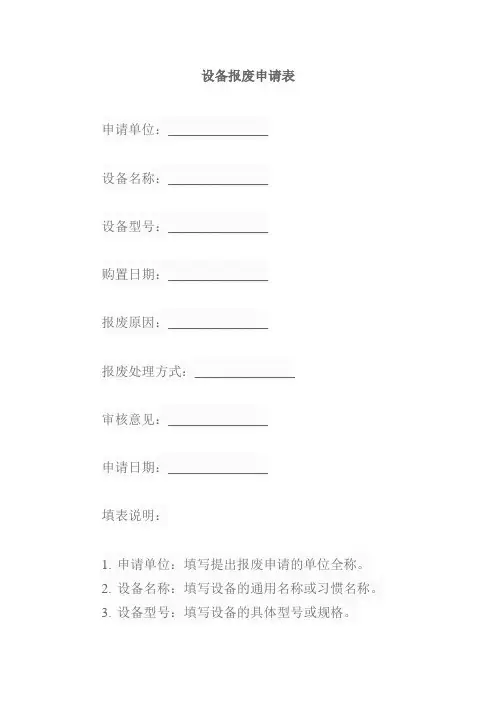 设备报废申请表

申请单位：______________

设备名称：______________

设备型号：______________

购置日期：______________

报废原因：______________

报废处理方式：______________

审核意见：______________

申请日期：______________

填表说明：

1. 申请单位：填写提出报废申请的单位全称。
2. 设备名称：填写设备的通用名称或习惯名称。
3. 设备型号：填写设备的具体型号或规格。